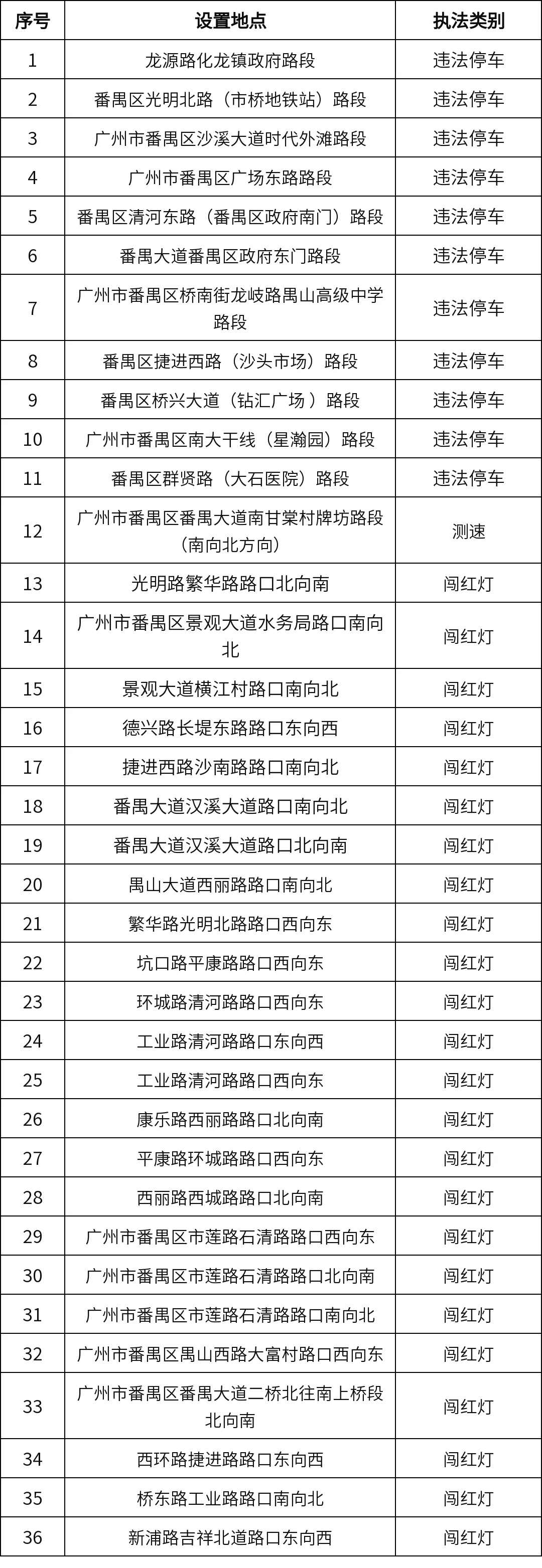 | 序号 | 设置地点 | 执法类别 |
|---|---|---|
| 1 | 龙源路化龙镇政府路段 | 违法停车 |
| 2 | 番禺区光明北路（市桥地铁站）路段 | 违法停车 |
| 3 | 广州市番禺区沙溪大道时代外滩路段 | 违法停车 |
| 4 | 广州市番禺区广场东路路段 | 违法停车 |
| 5 | 番禺区清河东路（番禺区政府南门）路段 | 违法停车 |
| 6 | 番禺大道番禺区政府东门路段 | 违法停车 |
| 7 | 广州市番禺区桥南街龙岐路禺山高级中学路段 | 违法停车 |
| 8 | 番禺区捷进西路（沙头市场）路段 | 违法停车 |
| 9 | 番禺区桥兴大道（钻汇广场 ）路段 | 违法停车 |
| 10 | 广州市番禺区南大干线（星瀚园）路段 | 违法停车 |
| 11 | 番禺区群贤路（大石医院）路段 | 违法停车 |
| 12 | 广州市番禺区番禺大道南甘棠村牌坊路段（南向北方向） | 测速 |
| 13 | 光明路繁华路路口北向南 | 闯红灯 |
| 14 | 广州市番禺区景观大道水务局路口南向北 | 闯红灯 |
| 15 | 景观大道横江村路口南向北 | 闯红灯 |
| 16 | 德兴路长堤东路路口东向西 | 闯红灯 |
| 17 | 捷进西路沙南路路口南向北 | 闯红灯 |
| 18 | 番禺大道汉溪大道路口南向北 | 闯红灯 |
| 19 | 番禺大道汉溪大道路口北向南 | 闯红灯 |
| 20 | 禺山大道西丽路路口南向北 | 闯红灯 |
| 21 | 繁华路光明北路路口西向东 | 闯红灯 |
| 22 | 坑口路平康路路口西向东 | 闯红灯 |
| 23 | 环城路清河路路口西向东 | 闯红灯 |
| 24 | 工业路清河路路口东向西 | 闯红灯 |
| 25 | 工业路清河路路口西向东 | 闯红灯 |
| 26 | 康乐路西丽路路口北向南 | 闯红灯 |
| 27 | 平康路环城路路口西向东 | 闯红灯 |
| 28 | 西丽路西城路路口北向南 | 闯红灯 |
| 29 | 广州市番禺区市莲路石清路路口西向东 | 闯红灯 |
| 30 | 广州市番禺区市莲路石清路路口北向南 | 闯红灯 |
| 31 | 广州市番禺区市莲路石清路路口南向北 | 闯红灯 |
| 32 | 广州市番禺区禺山西路大富村路口西向东 | 闯红灯 |
| 33 | 广州市番禺区番禺大道二桥北往南上桥段北向南 | 闯红灯 |
| 34 | 西环路捷进路路口东向西 | 闯红灯 |
| 35 | 桥东路工业路路口南向北 | 闯红灯 |
| 36 | 新浦路吉祥北道路口东向西 | 闯红灯 |